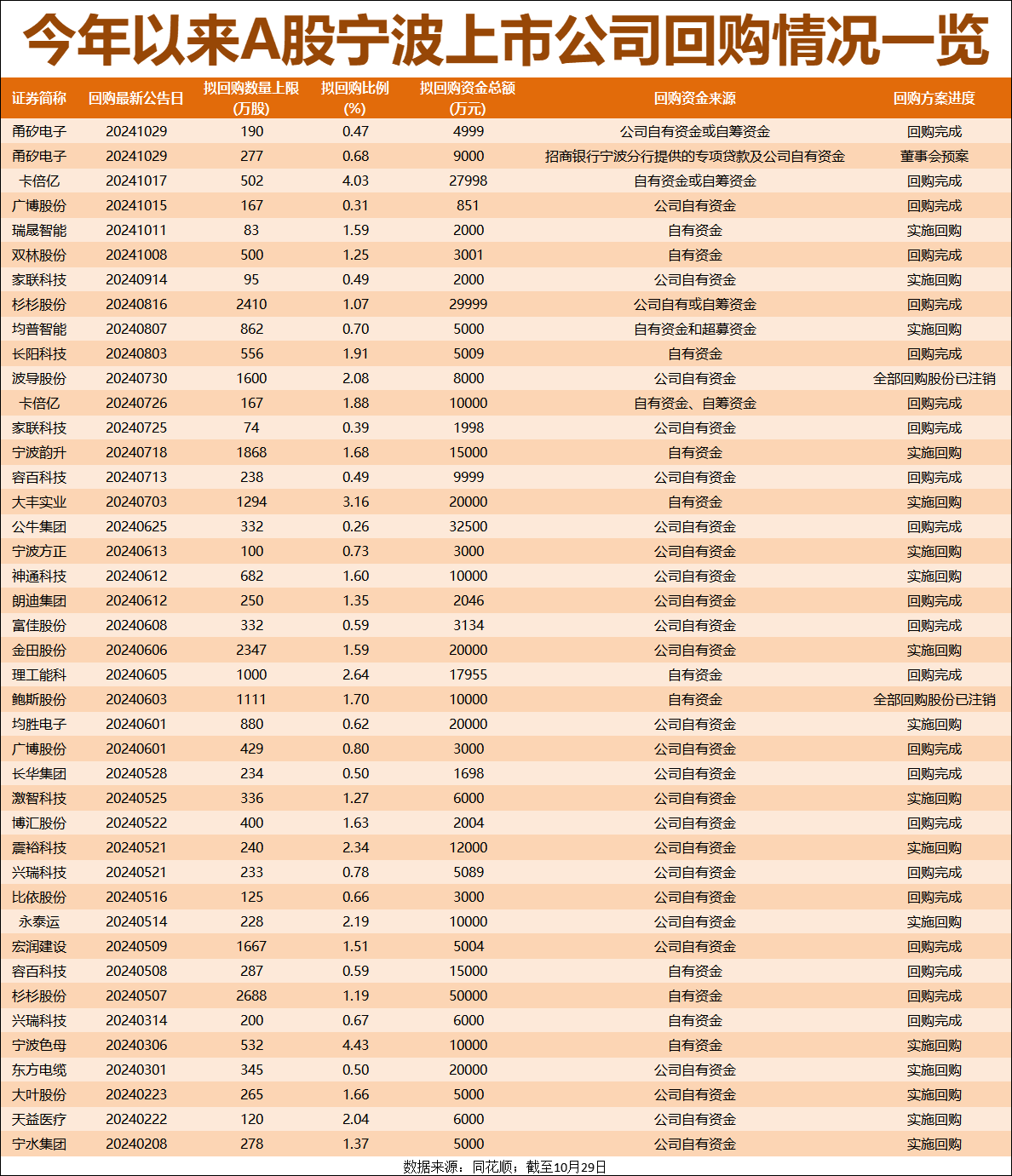 今年以来A股宁波上市公司回购情况一览

| 证券简称 | 回购最新公告日 | 拟回购数量上限(万股) | 拟回购比例(%) | 拟回购资金总额(万元) | 回购资金来源 | 回购方案进度 |
|---|---|---|---|---|---|---|
| 甬矽电子 | 20241029 | 190 | 0.47 | 4999 | 公司自有资金或自筹资金 | 回购完成 |
| 甬矽电子 | 20241029 | 277 | 0.68 | 9000 | 招商银行宁波分行提供的专项贷款及公司自有资金 | 董事会预案 |
| 卡倍亿 | 20241017 | 502 | 4.03 | 27998 | 自有资金或自筹资金 | 回购完成 |
| 广博股份 | 20241015 | 167 | 0.31 | 851 | 公司自有资金 | 回购完成 |
| 瑞晟智能 | 20241011 | 83 | 1.59 | 2000 | 自有资金 | 实施回购 |
| 双林股份 | 20241008 | 500 | 1.25 | 3001 | 自有资金 | 回购完成 |
| 家联科技 | 20240914 | 95 | 0.49 | 2000 | 公司自有资金 | 实施回购 |
| 杉杉股份 | 20240816 | 2410 | 1.07 | 29999 | 公司自有或自筹资金 | 回购完成 |
| 均普智能 | 20240807 | 862 | 0.70 | 5000 | 自有资金和超募资金 | 实施回购 |
| 长阳科技 | 20240803 | 556 | 1.91 | 5009 | 自有资金 | 回购完成 |
| 波导股份 | 20240730 | 1600 | 2.08 | 8000 | 公司自有资金 | 全部回购股份已注销 |
| 卡倍亿 | 20240726 | 167 | 1.88 | 10000 | 自有资金、自筹资金 | 回购完成 |
| 家联科技 | 20240725 | 74 | 0.39 | 1998 | 公司自有资金 | 回购完成 |
| 宁波韵升 | 20240718 | 1868 | 1.68 | 15000 | 自有资金 | 实施回购 |
| 容百科技 | 20240713 | 238 | 0.49 | 9999 | 公司自有资金 | 回购完成 |
| 大丰实业 | 20240703 | 1294 | 3.16 | 20000 | 自有资金 | 实施回购 |
| 公牛集团 | 20240625 | 332 | 0.26 | 32500 | 公司自有资金 | 回购完成 |
| 宁波方正 | 20240613 | 100 | 0.73 | 3000 | 公司自有资金 | 实施回购 |
| 神通科技 | 20240612 | 682 | 1.60 | 10000 | 公司自有资金 | 实施回购 |
| 朗迪集团 | 20240612 | 250 | 1.35 | 2046 | 公司自有资金 | 回购完成 |
| 富佳股份 | 20240608 | 332 | 0.59 | 3134 | 公司自有资金 | 回购完成 |
| 金田股份 | 20240606 | 2347 | 1.59 | 20000 | 公司自有资金 | 实施回购 |
| 理工能科 | 20240605 | 1000 | 2.64 | 17955 | 自有资金 | 回购完成 |
| 鲍斯股份 | 20240603 | 1111 | 1.70 | 10000 | 自有资金 | 全部回购股份已注销 |
| 均胜电子 | 20240601 | 880 | 0.62 | 20000 | 公司自有资金 | 实施回购 |
| 广博股份 | 20240601 | 429 | 0.80 | 3000 | 公司自有资金 | 回购完成 |
| 长华集团 | 20240528 | 234 | 0.50 | 1698 | 公司自有资金 | 回购完成 |
| 激智科技 | 20240525 | 336 | 1.27 | 6000 | 公司自有资金 | 实施回购 |
| 博汇股份 | 20240522 | 400 | 1.63 | 2004 | 公司自有资金 | 回购完成 |
| 震裕科技 | 20240521 | 240 | 2.34 | 12000 | 公司自有资金 | 实施回购 |
| 兴瑞科技 | 20240521 | 233 | 0.78 | 5089 | 公司自有资金 | 回购完成 |
| 比依股份 | 20240516 | 125 | 0.66 | 3000 | 公司自有资金 | 回购完成 |
| 永泰运 | 20240514 | 228 | 2.19 | 10000 | 公司自有资金 | 实施回购 |
| 宏润建设 | 20240509 | 1667 | 1.51 | 5004 | 公司自有资金 | 回购完成 |
| 容百科技 | 20240508 | 287 | 0.59 | 15000 | 自有资金 | 回购完成 |
| 杉杉股份 | 20240507 | 2688 | 1.19 | 50000 | 自有资金 | 回购完成 |
| 兴瑞科技 | 20240314 | 200 | 0.67 | 6000 | 自有资金 | 回购完成 |
| 宁波色母 | 20240306 | 532 | 4.43 | 10000 | 自有资金 | 实施回购 |
| 东方电缆 | 20240301 | 345 | 0.50 | 20000 | 公司自有资金 | 实施回购 |
| 大叶股份 | 20240223 | 265 | 1.66 | 5000 | 公司自有资金 | 实施回购 |
| 天益医疗 | 20240222 | 120 | 2.04 | 6000 | 公司自有资金 | 实施回购 |
| 宁水集团 | 20240208 | 278 | 1.37 | 5000 | 公司自有资金 | 实施回购 |

数据来源：同花顺；截至10月29日